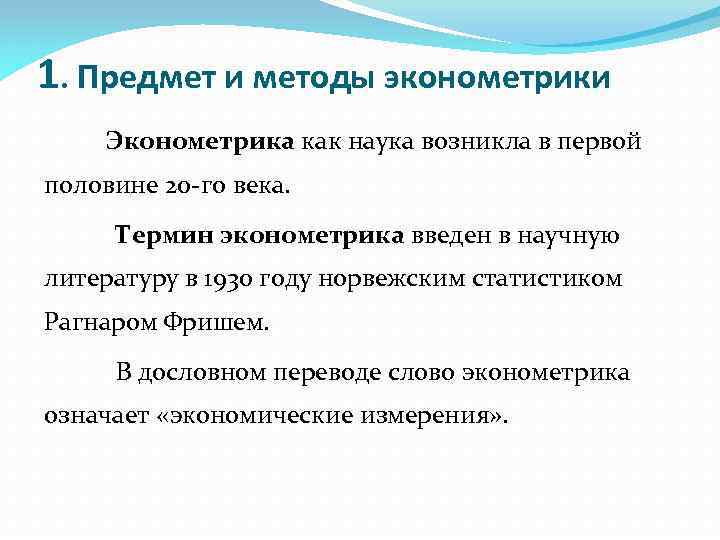 1. Предмет и методы эконометрики

Эконометрика как наука возникла в первой половине 20-го века.

Термин эконометрика введен в научную литературу в 1930 году норвежским статистиком Рагнаром Фришем.

В дословном переводе слово эконометрика означает «экономические измерения».